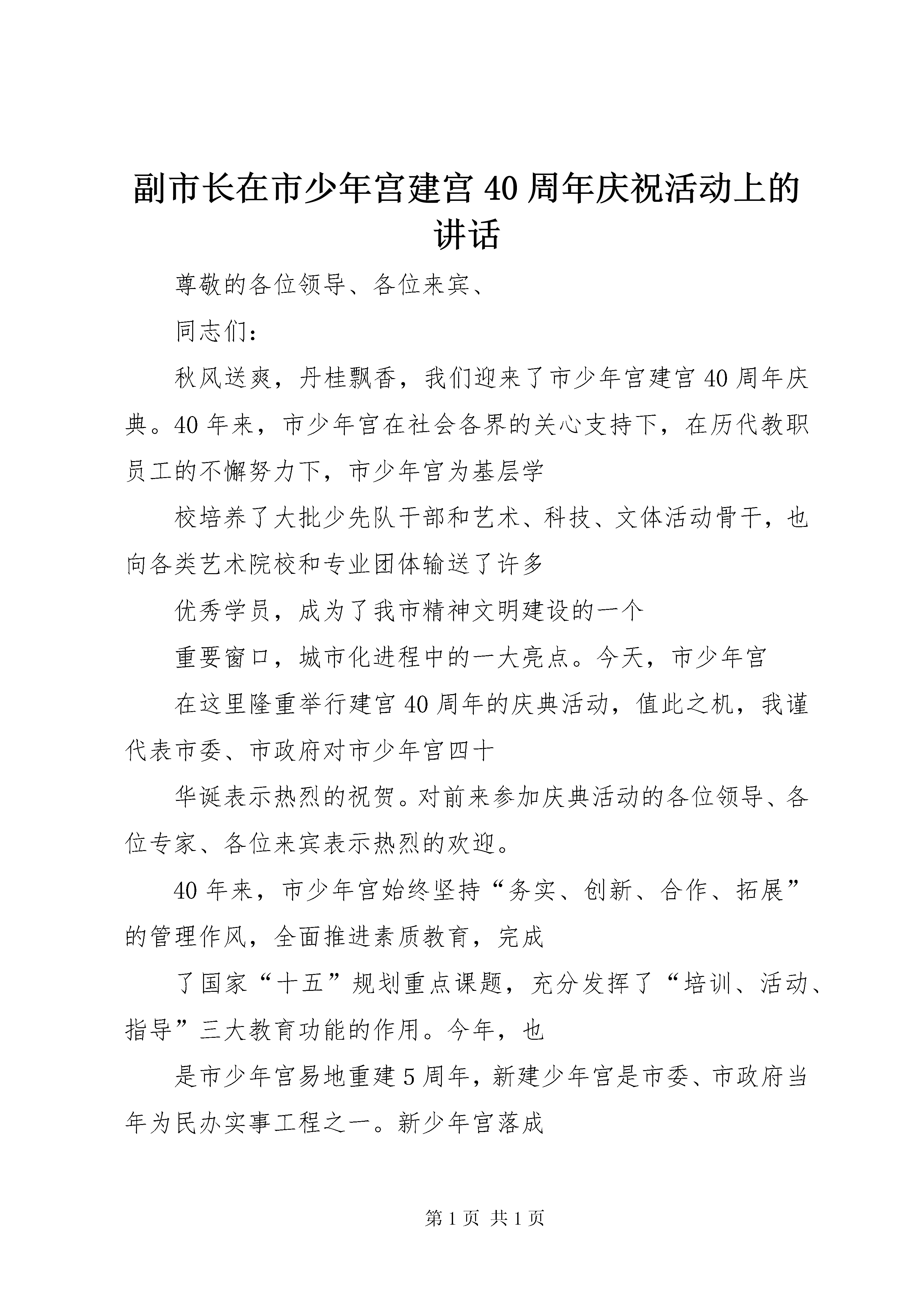 副市长在市少年宫建宫40周年庆祝活动上的讲话

尊敬的各位领导、各位来宾、

同志们：

秋风送爽，丹桂飘香，我们迎来了市少年宫建宫40周年庆典。40年来，市少年宫在社会各界的关心支持下，在历代教职员工的不懈努力下，市少年宫为基层学

校培养了大批少先队干部和艺术、科技、文体活动骨干，也向各类艺术院校和专业团体输送了许多

优秀学员，成为了我市精神文明建设的一个

重要窗口，城市化进程中的一大亮点。今天，市少年宫

在这里隆重举行建宫40周年的庆典活动，值此之机，我谨代表市委、市政府对市少年宫四十

华诞表示热烈的祝贺。对前来参加庆典活动的各位领导、各位专家、各位来宾表示热烈的欢迎。

40年来，市少年宫始终坚持“务实、创新、合作、拓展”的管理作风，全面推进素质教育，完成

了国家“十五”规划重点课题，充分发挥了“培训、活动、指导”三大教育功能的作用。今年，也

是市少年宫易地重建5周年，新建少年宫是市委、市政府当年为民办实事工程之一。新少年宫落成

第1页 共1页